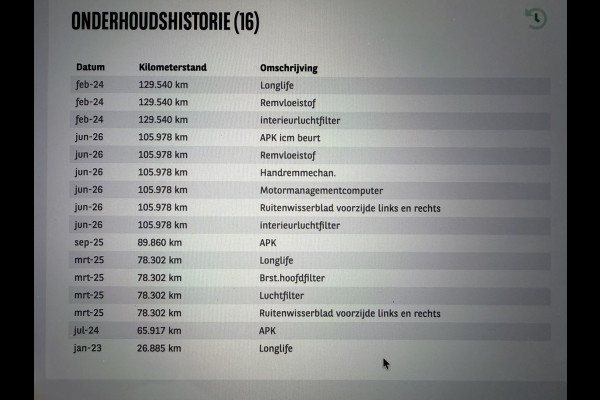 ONDERHOUDSHISTORIE (16)

| Datum | Kilometerstand | Omschrijving |
|---|---|---|
| feb-24 | 129.540 km | Longlife |
| feb-24 | 129.540 km | Remvloeistof |
| feb-24 | 129.540 km | interieurluchtfilter |
| jun-26 | 105.978 km | APK icm beurt |
| jun-26 | 105.978 km | Remvloeistof |
| jun-26 | 105.978 km | Handremmechan. |
| jun-26 | 105.978 km | Motormanagementcomputer |
| jun-26 | 105.978 km | Ruitenwisserblad voorzijde links en rechts |
| jun-26 | 105.978 km | interieurluchtfilter |
| sep-25 | 89.860 km | APK |
| mrt-25 | 78.302 km | Longlife |
| mrt-25 | 78.302 km | Brst.hoofdfilter |
| mrt-25 | 78.302 km | Luchtfilter |
| mrt-25 | 78.302 km | Ruitenwisserblad voorzijde links en rechts |
| jul-24 | 65.917 km | APK |
| jan-23 | 26.885 km | Longlife |